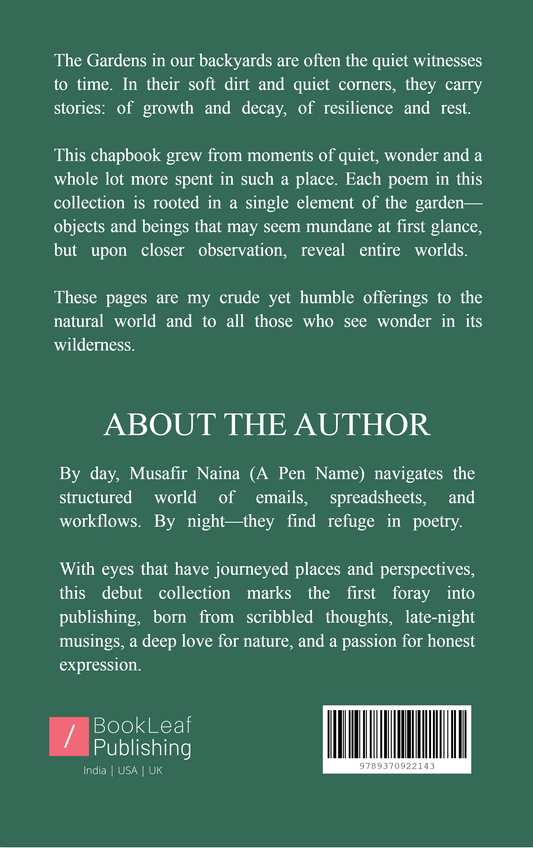 The Gardens in our backyards are often the quiet witnesses to time. In their soft dirt and quiet corners, they carry stories: of growth and decay, of resilience and rest.

This chapbook grew from moments of quiet, wonder and a whole lot more spent in such a place. Each poem in this collection is rooted in a single element of the garden—objects and beings that may seem mundane at first glance, but upon closer observation, reveal entire worlds.

These pages are my crude yet humble offerings to the natural world and to all those who see wonder in its wilderness.

ABOUT THE AUTHOR

By day, Musafir Naina (A Pen Name) navigates the structured world of emails, spreadsheets, and workflows. By night—they find refuge in poetry.

With eyes that have journeyed places and perspectives, this debut collection marks the first foray into publishing, born from scribbled thoughts, late-night musings, a deep love for nature, and a passion for honest expression.

/ BookLeaf Publishing
India | USA | UK

9789370922143